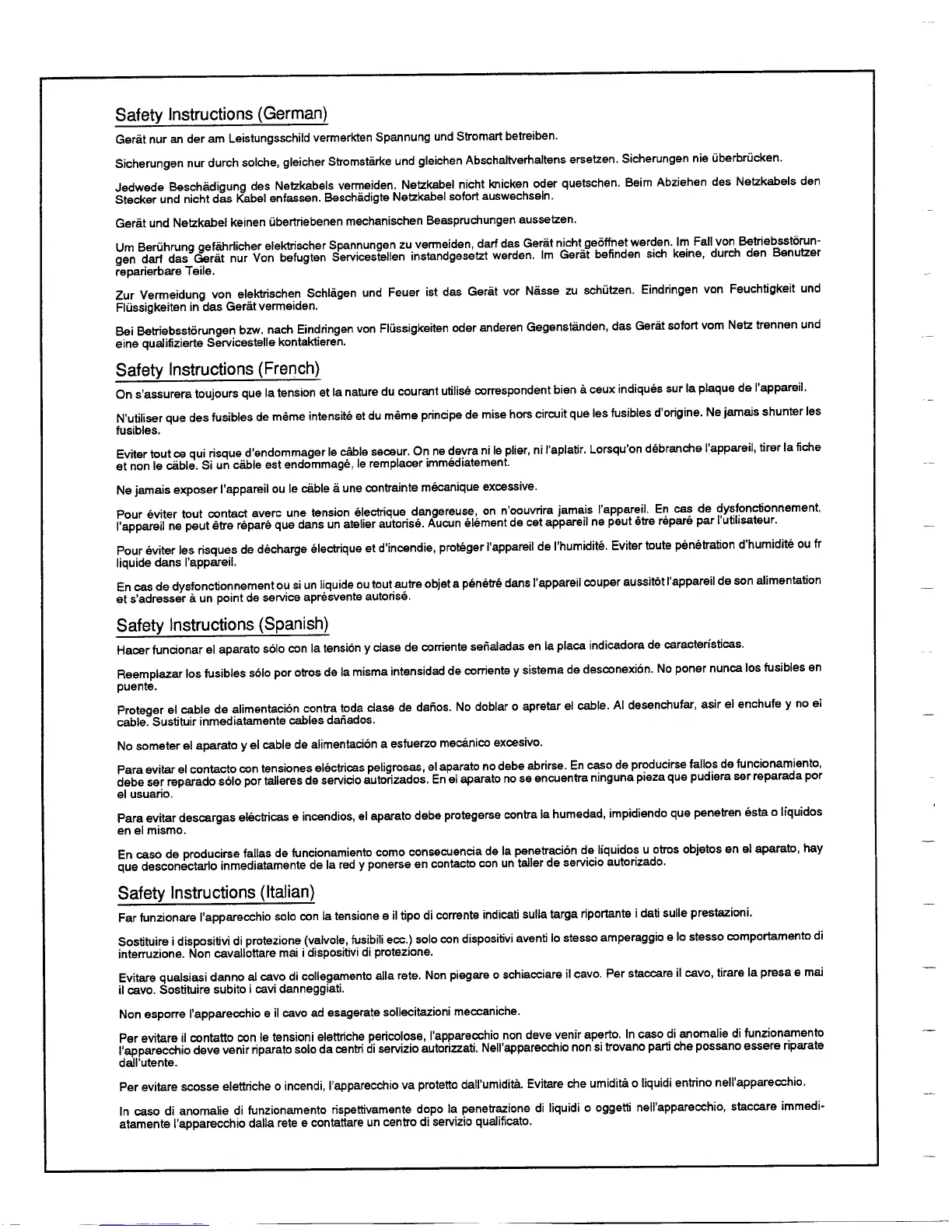 Safety Instructions (German)

Gerät nur an der am Leistungsschild vermerkten Spannung und Stromart betreiben.

Sicherungen nur durch solche, gleicher Stromstärke und gleichen Abschaltverhaltens ersetzen. Sicherungen nie überbrücken.

Jedwede Beschädigung des Netzkabels vermeiden. Netzkabel nicht knicken oder quetschen. Beim Abziehen des Netzkabels den Stecker und nicht das Kabel enfassen. Beschädigte Netzkabel sofort auswechseln.

Gerät und Netzkabel keinen übertriebenen mechanischen Beaspruchungen aussetzen.

Um Berührung gefährlicher elektrischer Spannungen zu vermeiden, darf das Gerät nicht geöffnet werden. Im Fall von Betriebsstörungen darf das Gerät nur Von befugten Servicestellen instandgesetzt werden. Im Gerät befinden sich keine, durch den Benutzer reparierbare Teile.

Zur Vermeidung von elektrischen Schlägen und Feuer ist das Gerät vor Nässe zu schützen. Eindringen von Feuchtigkeit und Flüssigkeiten in das Gerät vermeiden.

Bei Betriebsstörungen bzw. nach Eindringen von Flüssigkeiten oder anderen Gegenständen, das Gerät sofort vom Netz trennen und eine qualifizierte Servicestelle kontaktieren.

Safety Instructions (French)

On s'assurera toujours que la tension et la nature du courant utilisé correspondent bien à ceux indiqués sur la plaque de l'appareil.

N'utiliser que des fusibles de même intensité et du même principe de mise hors circuit que les fusibles d'origine. Ne jamais shunter les fusibles.

Eviter tout ce qui risque d'endommager le câble seceur. On ne devra ni le plier, ni l'aplatir. Lorsqu'on débranche l'appareil, tirer la fiche et non le câble. Si un câble est endommagé, le remplacer immédiatement.

Ne jamais exposer l'appareil ou le câble ä une contrainte mécanique excessive.

Pour éviter tout contact averc une tension électrique dangereuse, on n'oouvrira jamais l'appareil. En cas de dysfonctionnement, l'appareil ne peut être réparé que dans un atelier autorisé. Aucun élément de cet appareil ne peut être réparé par l'utilisateur.

Pour éviter les risques de décharge électrique et d'incendie, protéger l'appareil de l'humidité. Eviter toute pénétration d'humidité ou fr liquide dans l'appareil.

En cas de dysfonctionnement ou si un liquide ou tout autre objet a pénétré dans l'appareil couper aussitôt l'appareil de son alimentation et s'adresser à un point de service aprésvente autorisé.

Safety Instructions (Spanish)

Hacer funcionar el aparato sólo con la tensión y clase de corriente señaladas en la placa indicadora de características.

Reemplazar los fusibles sólo por otros de la misma intensidad de corriente y sistema de desconexión. No poner nunca los fusibles en puente.

Proteger el cable de alimentación contra toda clase de daños. No doblar o apretar el cable. Al desenchufar, asir el enchufe y no el cable. Sustituir inmediatamente cables dañados.

No someter el aparato y el cable de alimentación a esfuerzo mecánico excesivo.

Para evitar el contacto con tensiones eléctricas peligrosas, el aparato no debe abrirse. En caso de producirse fallos de funcionamiento, debe ser reparado sólo por talleres de servicio autorizados. En el aparato no se encuentra ninguna pieza que pudiera ser reparada por el usuario.

Para evitar descargas eléctricas e incendios, el aparato debe protegerse contra la humedad, impidiendo que penetren ésta o líquidos en el mismo.

En caso de producirse fallas de funcionamiento como consecuencia de la penetración de líquidos u otros objetos en el aparato, hay que desconectarlo inmediatamente de la red y ponerse en contacto con un taller de servicio autorizado.

Safety Instructions (Italian)

Far funzionare l'apparecchio solo con la tensione e il tipo di corrente indicati sulla targa riportante i dati sulle prestazioni.

Sostituire i dispositivi di protezione (valvole, fusibili ecc.) solo con dispositivi aventi lo stesso amperaggio e lo stesso comportamento di interruzione. Non cavallottare mai i dispositivi di protezione.

Evitare qualsiasi danno al cavo di collegamento alla rete. Non piegare o schiacciare il cavo. Per staccare il cavo, tirare la presa e mai il cavo. Sostituire subito i cavi danneggiati.

Non esporre l'apparecchio e il cavo ad esagerate sollecitazioni meccaniche.

Per evitare il contatto con le tensioni elettriche pericolose, l'apparecchio non deve venir aperto. In caso di anomalie di funzionamento l'apparecchio deve venir riparato solo da centri di servizio autorizzati. Nell'apparecchio non si trovano parti che possano essere riparate dall'utente.

Per evitare scosse elettriche o incendi, l'apparecchio va protetto dall'umidità. Evitare che umidità o liquidi entrino nell'apparecchio.

In caso di anomalie di funzionamento rispettivamente dopo la penetrazione di liquidi o oggetti nell'apparecchio, staccare immediatamente l'apparecchio dalla rete e contattare un centro di servizio qualificato.